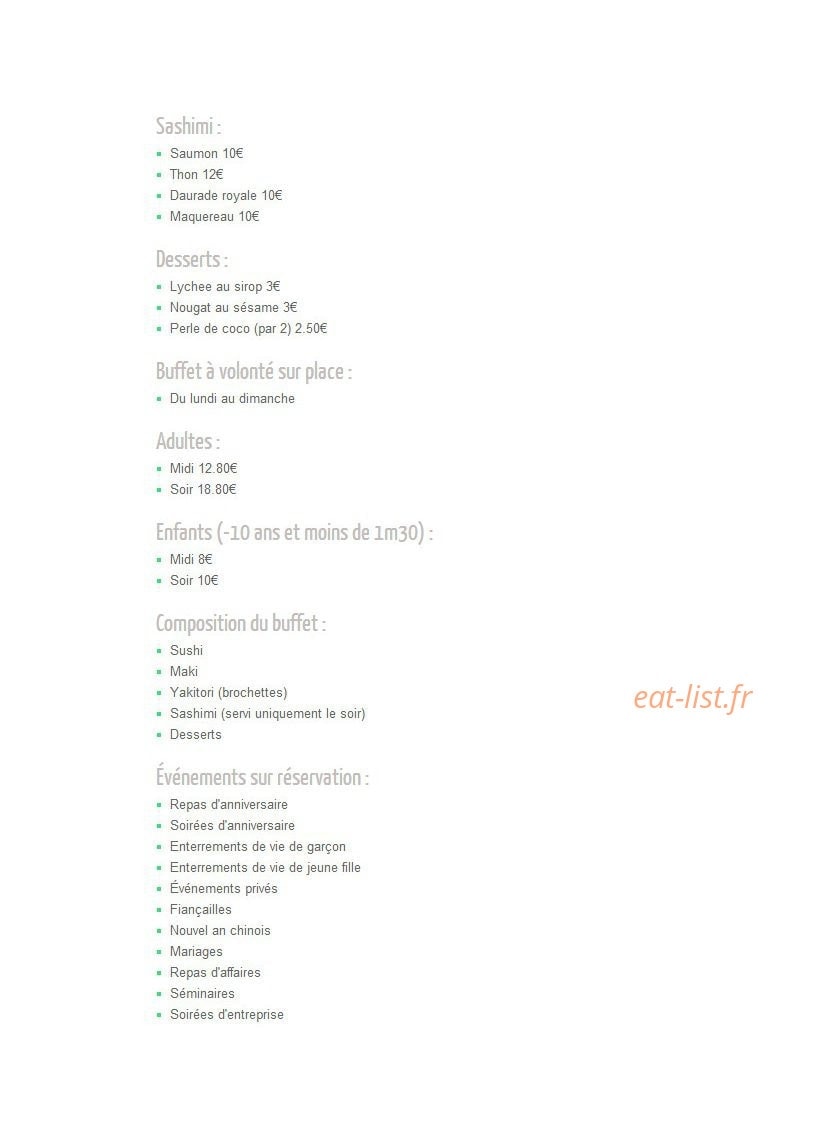 Sashimi :
• Saumon 10€
• Thon 12€
• Daurade royale 10€
• Maquereau 10€

Desserts :
• Lychee au sirop 3€
• Nougat au sésame 3€
• Perle de coco (par 2) 2.50€

Buffet à volonté sur place :
• Du lundi au dimanche

Adultes :
• Midi 12.80€
• Soir 18.80€

Enfants (-10 ans et moins de 1m30) :
• Midi 8€
• Soir 10€

Composition du buffet :
• Sushi
• Maki
• Yakitori (brochettes)
• Sashimi (servi uniquement le soir)
• Desserts

Événements sur réservation :
• Repas d'anniversaire
• Soirées d'anniversaire
• Enterrements de vie de garçon
• Enterrements de vie de jeune fille
• Événements privés
• Fiançailles
• Nouvel an chinois
• Mariages
• Repas d'affaires
• Séminaires
• Soirées d'entreprise

eat-list.fr